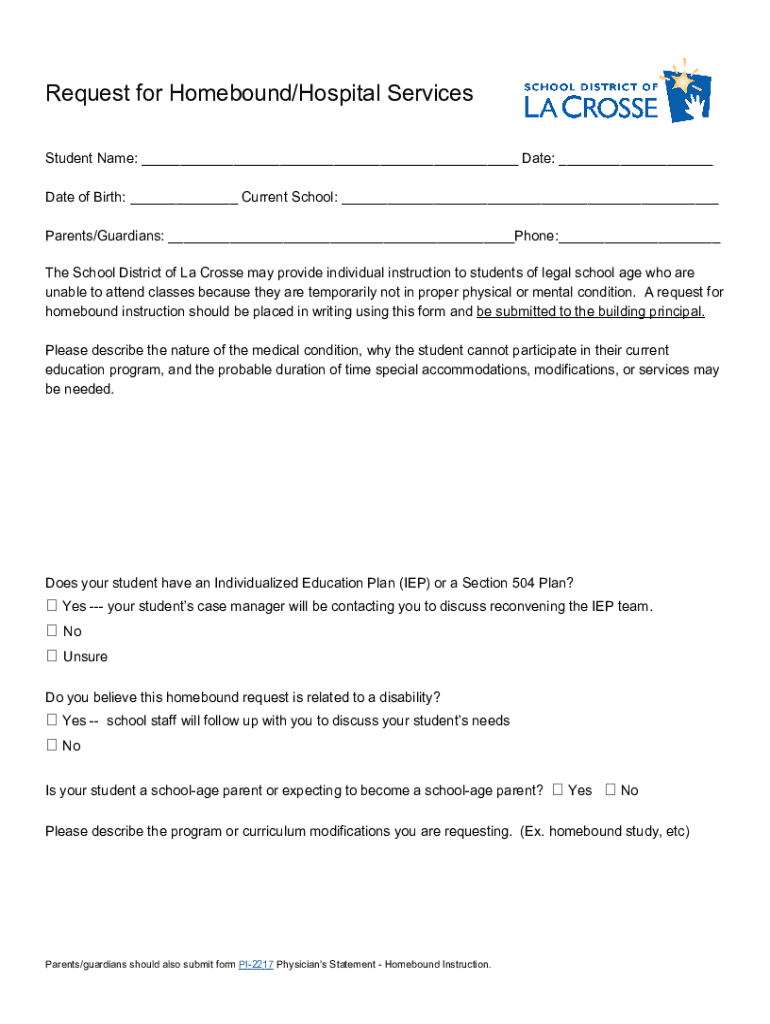 Request for Homebound/Hospital Services

SCHOOL DISTRICT OF LA CROSSE

Student Name: ______________________________________________ Date: ___________________

Date of Birth: _____________ Current School: ______________________________________________

Parents/Guardians: __________________________________________Phone:____________________

The School District of La Crosse may provide individual instruction to students of legal school age who are unable to attend classes because they are temporarily not in proper physical or mental condition. A request for homebound instruction should be placed in writing using this form and be submitted to the building principal.

Please describe the nature of the medical condition, why the student cannot participate in their current education program, and the probable duration of time special accommodations, modifications, or services may be needed.

Does your student have an Individualized Education Plan (IEP) or a Section 504 Plan?
☐ Yes --- your student's case manager will be contacting you to discuss reconvening the IEP team.
☐ No
☐ Unsure

Do you believe this homebound request is related to a disability?
☐ Yes -- school staff will follow up with you to discuss your student's needs
☐ No

Is your student a school-age parent or expecting to become a school-age parent? ☐ Yes ☐ No

Please describe the program or curriculum modifications you are requesting. (Ex. homebound study, etc)

Parents/guardians should also submit form PI-2217 Physician's Statement - Homebound Instruction.